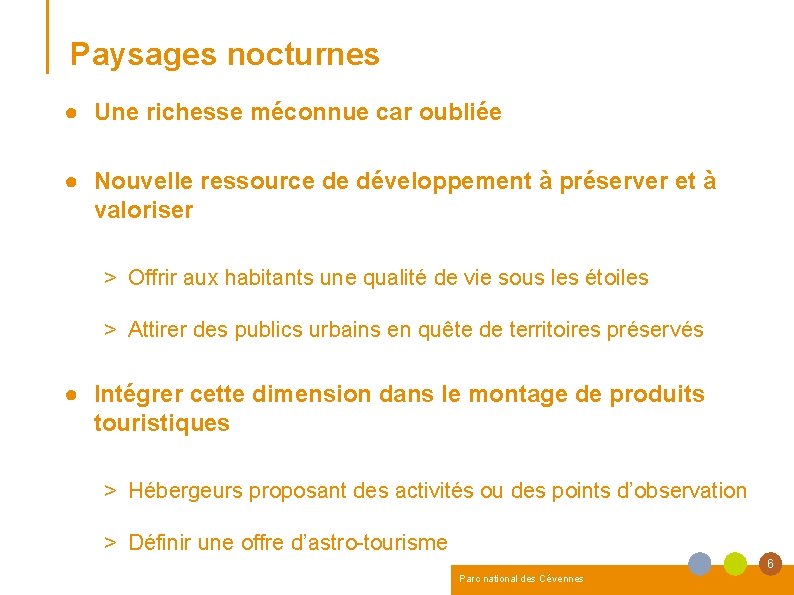 Paysages nocturnes

● Une richesse méconnue car oubliée

● Nouvelle ressource de développement à préserver et à valoriser

> Offrir aux habitants une qualité de vie sous les étoiles

> Attirer des publics urbains en quête de territoires préservés

● Intégrer cette dimension dans le montage de produits touristiques

> Hébergeurs proposant des activités ou des points d'observation

> Définir une offre d'astro-tourisme

6

Parc national des Cévennes